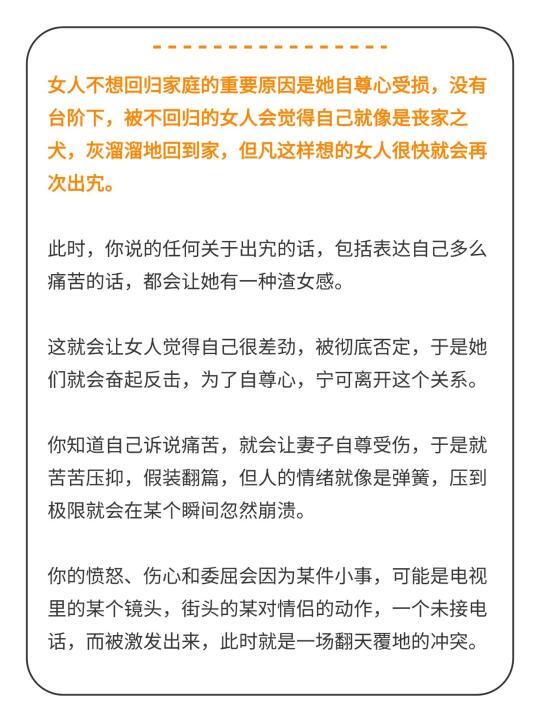 女人不想回归家庭的重要原因是她自尊心受损，没有台阶下，被不回归的女人会觉得自己就像是丧家之犬，灰溜溜地回到家，但凡这样想的女人很快就会再次出宄。

此时，你说的任何关于出宄的话，包括表达自己多么痛苦的话，都会让她有一种渣女感。

这就会让女人觉得自己很差劲，被彻底否定，于是她们就会奋起反击，为了自尊心，宁可离开这个关系。

你知道自己诉说痛苦，就会让妻子自尊受伤，于是就苦苦压抑，假装翻篇，但人的情绪就像是弹簧，压到极限就会在某个瞬间忽然崩溃。

你的愤怒、伤心和委屈会因为某件小事，可能是电视里的某个镜头，街头的某对情侣的动作，一个未接电话，而被激发出来，此时就是一场翻天覆地的冲突。